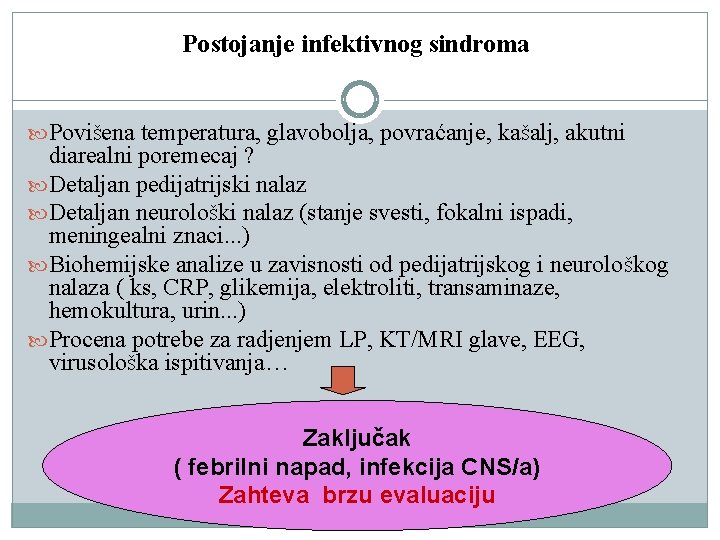 Postojanje infektivnog sindroma

Povišena temperatura, glavobolja, povraćanje, kašalj, akutni diarealni poremecaj ?

Detaljan pedijatrijski nalaz

Detaljan neurološki nalaz (stanje svesti, fokalni ispadi, meningealni znaci...)

Biohemijske analize u zavisnosti od pedijatrijskog i neurološkog nalaza ( ks, CRP, glikemija, elektroliti, transaminaze, hemokultura, urin...)

Procena potrebe za radjenjem LP, KT/MRI glave, EEG, virusološka ispitivanja…

Zaključak
( febrilni napad, infekcija CNS/a)
Zahteva brzu evaluaciju